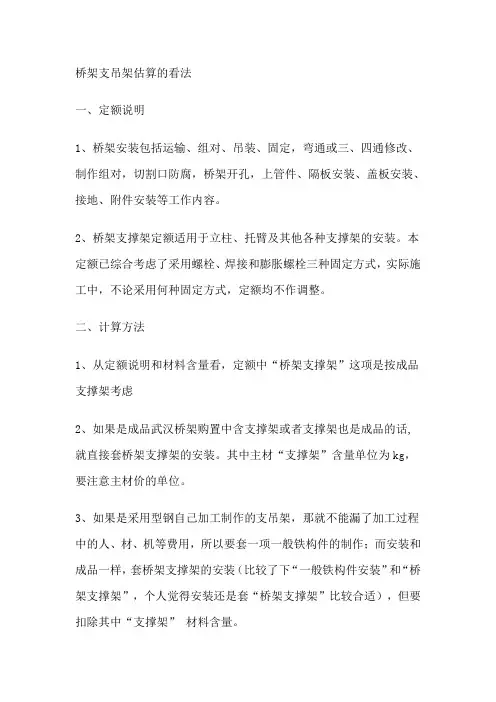 桥架支吊架估算的看法

一、定额说明

1、桥架安装包括运输、组对、吊装、固定，弯通或三、四通修改、制作组对，切割口防腐，桥架开孔，上管件、隔板安装、盖板安装、接地、附件安装等工作内容。

2、桥架支撑架定额适用于立柱、托臂及其他各种支撑架的安装。本定额已综合考虑了采用螺栓、焊接和膨胀螺栓三种固定方式，实际施工中，不论采用何种固定方式，定额均不作调整。

二、计算方法

1、从定额说明和材料含量看，定额中“桥架支撑架”这项是按成品支撑架考虑

2、如果是成品武汉桥架购置中含支撑架或者支撑架也是成品的话，就直接套桥架支撑架的安装。其中主材“支撑架”含量单位为kg，要注意主材价的单位。

3、如果是采用型钢自己加工制作的支吊架，那就不能漏了加工过程中的人、材、机等费用，所以要套一项一般铁构件的制作；而安装和成品一样，套桥架支撑架的安装（比较了下“一般铁构件安装”和“桥架支撑架”，个人觉得安装还是套“桥架支撑架”比较合适），但要扣除其中“支撑架” 材料含量。